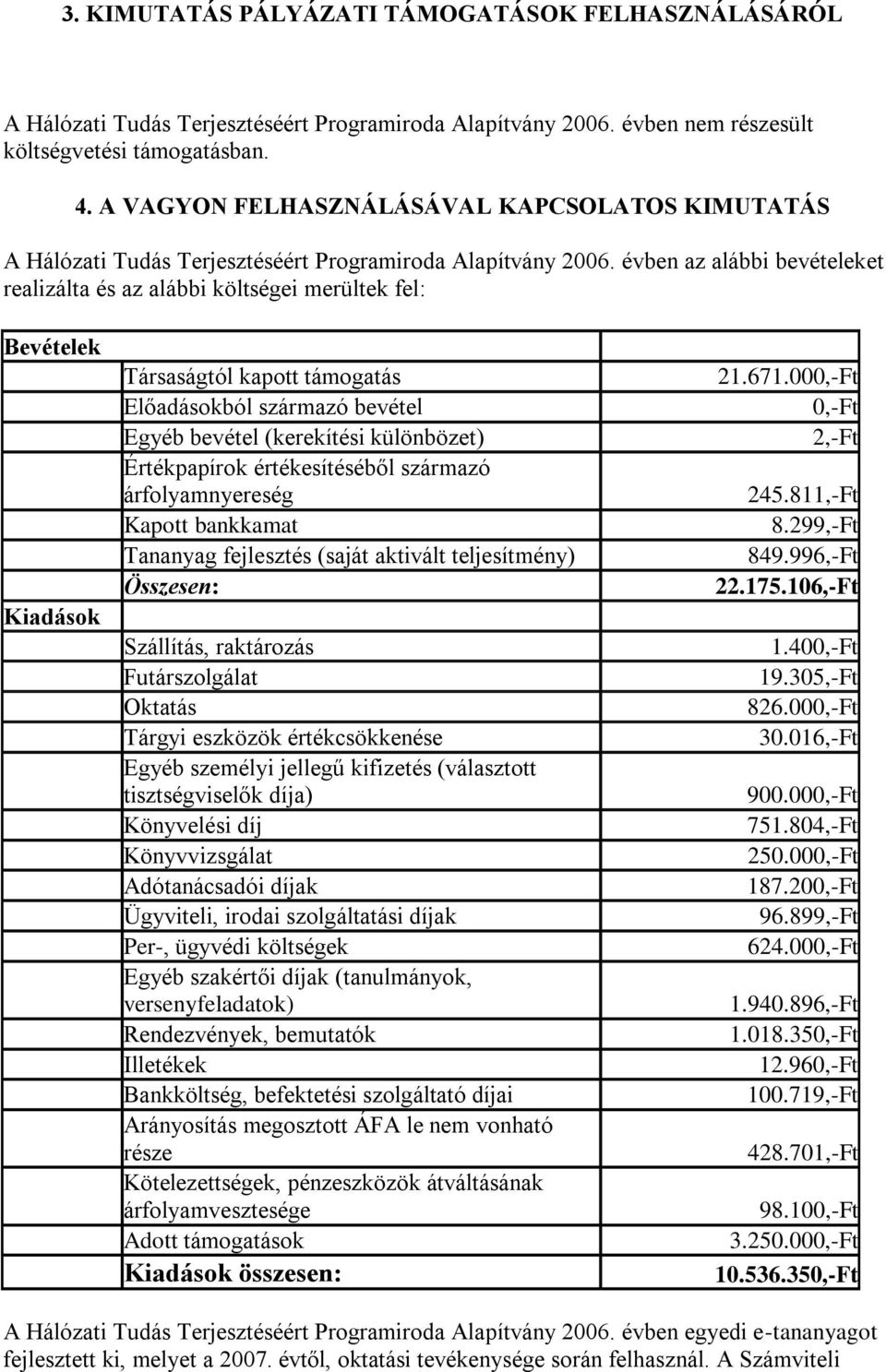 3. KIMUTATÁS PÁLYÁZATI TÁMOGATÁSOK FELHASZNÁLÁSÁRÓL

A Hálózati Tudás Terjesztéséért Programiroda Alapítvány 2006. évben nem részesült költségvetési támogatásban.

4. A VAGYON FELHASZNÁLÁSÁVAL KAPCSOLATOS KIMUTATÁS

A Hálózati Tudás Terjesztéséért Programiroda Alapítvány 2006. évben az alábbi bevételeket realizálta és az alábbi költségei merültek fel:

| Bevételek | | |
|---|---|---|
| | Társaságtól kapott támogatás | 21.671.000,-Ft |
| | Előadásokból származó bevétel | 0,-Ft |
| | Egyéb bevétel (kerekítési különbözet) | 2,-Ft |
| | Értékpapírok értékesítéséből származó árfolyamnyereség | 245.811,-Ft |
| | Kapott bankkamat | 8.299,-Ft |
| | Tananyag fejlesztés (saját aktivált teljesítmény) | 849.996,-Ft |
| | Összesen: | 22.175.106,-Ft |
| Kiadások | | |
| | Szállítás, raktározás | 1.400,-Ft |
| | Futárszolgálat | 19.305,-Ft |
| | Oktatás | 826.000,-Ft |
| | Tárgyi eszközök értékcsökkenése | 30.016,-Ft |
| | Egyéb személyi jellegű kifizetés (választott tisztségviselők díja) | 900.000,-Ft |
| | Könyvelési díj | 751.804,-Ft |
| | Könyvvizsgálat | 250.000,-Ft |
| | Adótanácsadói díjak | 187.200,-Ft |
| | Ügyviteli, irodai szolgáltatási díjak | 96.899,-Ft |
| | Per-, ügyvédi költségek | 624.000,-Ft |
| | Egyéb szakértői díjak (tanulmányok, versenyfeladatok) | 1.940.896,-Ft |
| | Rendezvények, bemutatók | 1.018.350,-Ft |
| | Illetékek | 12.960,-Ft |
| | Bankköltség, befektetési szolgáltató díjai | 100.719,-Ft |
| | Arányosítás megosztott ÁFA le nem vonható része | 428.701,-Ft |
| | Kötelezettségek, pénzeszközök átváltásának árfolyamvesztesége | 98.100,-Ft |
| | Adott támogatások | 3.250.000,-Ft |
| | Kiadások összesen: | 10.536.350,-Ft |

A Hálózati Tudás Terjesztéséért Programiroda Alapítvány 2006. évben egyedi e-tananyagot fejlesztett ki, melyet a 2007. évtől, oktatási tevékenysége során felhasznál. A Számviteli